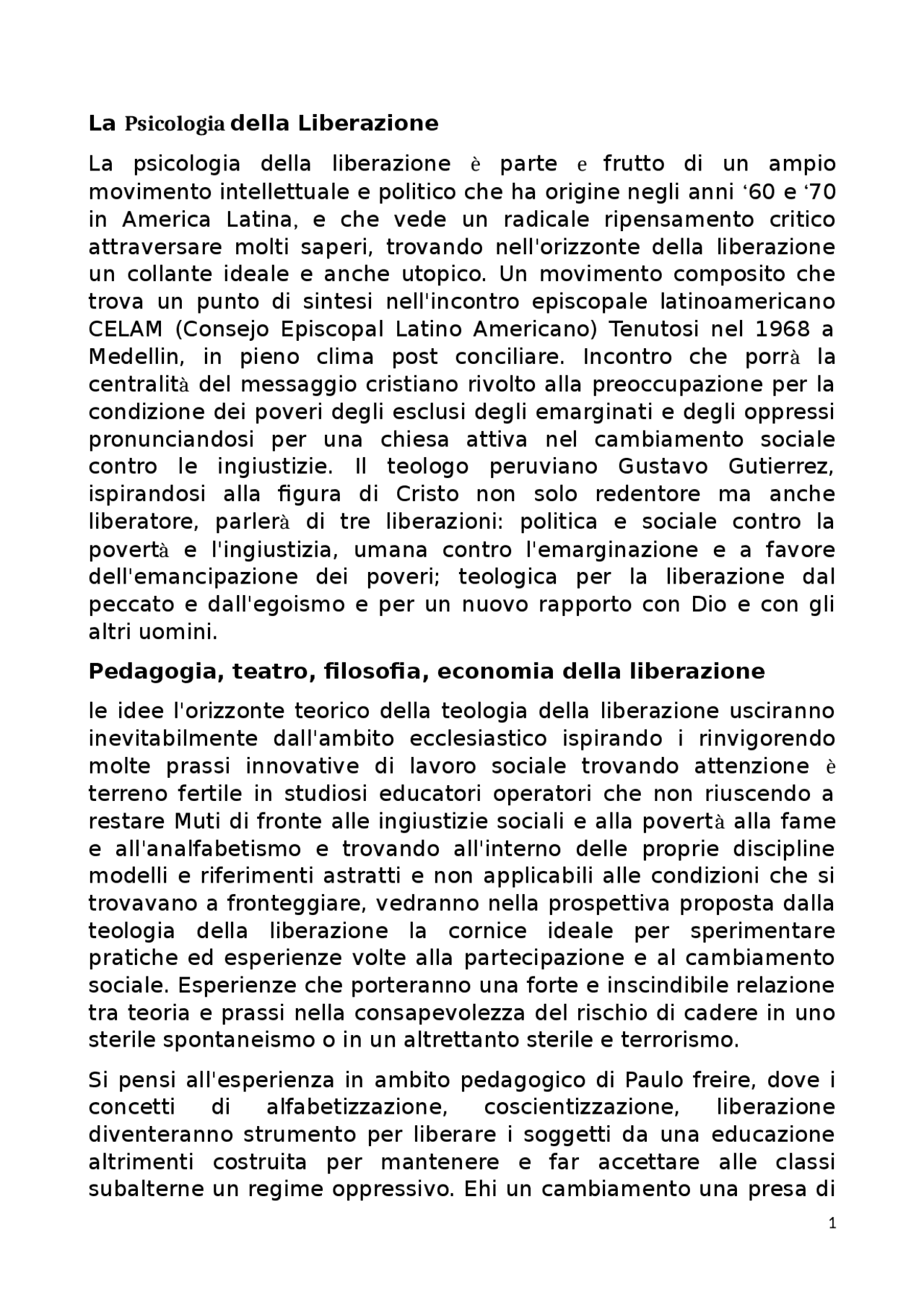 La Psicologia della Liberazione

La psicologia della liberazione è parte e frutto di un ampio movimento intellettuale e politico che ha origine negli anni '60 e '70 in America Latina, e che vede un radicale ripensamento critico attraversare molti saperi, trovando nell'orizzonte della liberazione un collante ideale e anche utopico. Un movimento composito che trova un punto di sintesi nell'incontro episcopale latinoamericano CELAM (Consejo Episcopal Latino Americano) Tenutosi nel 1968 a Medellin, in pieno clima post conciliare. Incontro che porrà la centralità del messaggio cristiano rivolto alla preoccupazione per la condizione dei poveri degli esclusi degli emarginati e degli oppressi pronunciandosi per una chiesa attiva nel cambiamento sociale contro le ingiustizie. Il teologo peruviano Gustavo Gutierrez, ispirandosi alla figura di Cristo non solo redentore ma anche liberatore, parlerà di tre liberazioni: politica e sociale contro la povertà e l'ingiustizia, umana contro l'emarginazione e a favore dell'emancipazione dei poveri; teologica per la liberazione dal peccato e dall'egoismo e per un nuovo rapporto con Dio e con gli altri uomini.

Pedagogia, teatro, filosofia, economia della liberazione

le idee l'orizzonte teorico della teologia della liberazione usciranno inevitabilmente dall'ambito ecclesiastico ispirando i rinvigorendo molte prassi innovative di lavoro sociale trovando attenzione è terreno fertile in studiosi educatori operatori che non riuscendo a restare Muti di fronte alle ingiustizie sociali e alla povertà alla fame e all'analfabetismo e trovando all'interno delle proprie discipline modelli e riferimenti astratti e non applicabili alle condizioni che si trovavano a fronteggiare, vedranno nella prospettiva proposta dalla teologia della liberazione la cornice ideale per sperimentare pratiche ed esperienze volte alla partecipazione e al cambiamento sociale. Esperienze che porteranno una forte e inscindibile relazione tra teoria e prassi nella consapevolezza del rischio di cadere in uno sterile spontaneismo o in un altrettanto sterile e terrorismo.

Si pensi all'esperienza in ambito pedagogico di Paulo freire, dove i concetti di alfabetizzazione, coscientizzazione, liberazione diventeranno strumento per liberare i soggetti da una educazione altrimenti costruita per mantenere e far accettare alle classi subalterne un regime oppressivo. Ehi un cambiamento una presa di

1